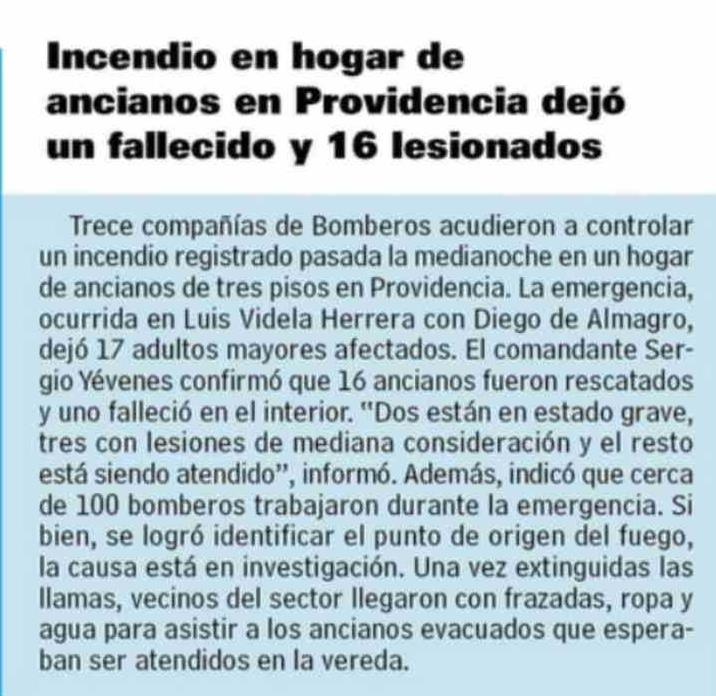 Incendio en hogar de ancianos en Providencia dejó un fallecido y 16 lesionados

Trece compañías de Bomberos acudieron a controlar un incendio registrado pasada la medianoche en un hogar de ancianos de tres pisos en Providencia. La emergencia, ocurrida en Luis Videla Herrera con Diego de Almagro, dejó 17 adultos mayores afectados. El comandante Sergio Yévenes confirmó que 16 ancianos fueron rescatados y uno falleció en el interior. "Dos están en estado grave, tres con lesiones de mediana consideración y el resto está siendo atendido", informó. Además, indicó que cerca de 100 bomberos trabajaron durante la emergencia. Si bien, se logró identificar el punto de origen del fuego, la causa está en investigación. Una vez extinguidas las llamas, vecinos del sector llegaron con frazadas, ropa y agua para asistir a los ancianos evacuados que esperaban ser atendidos en la vereda.